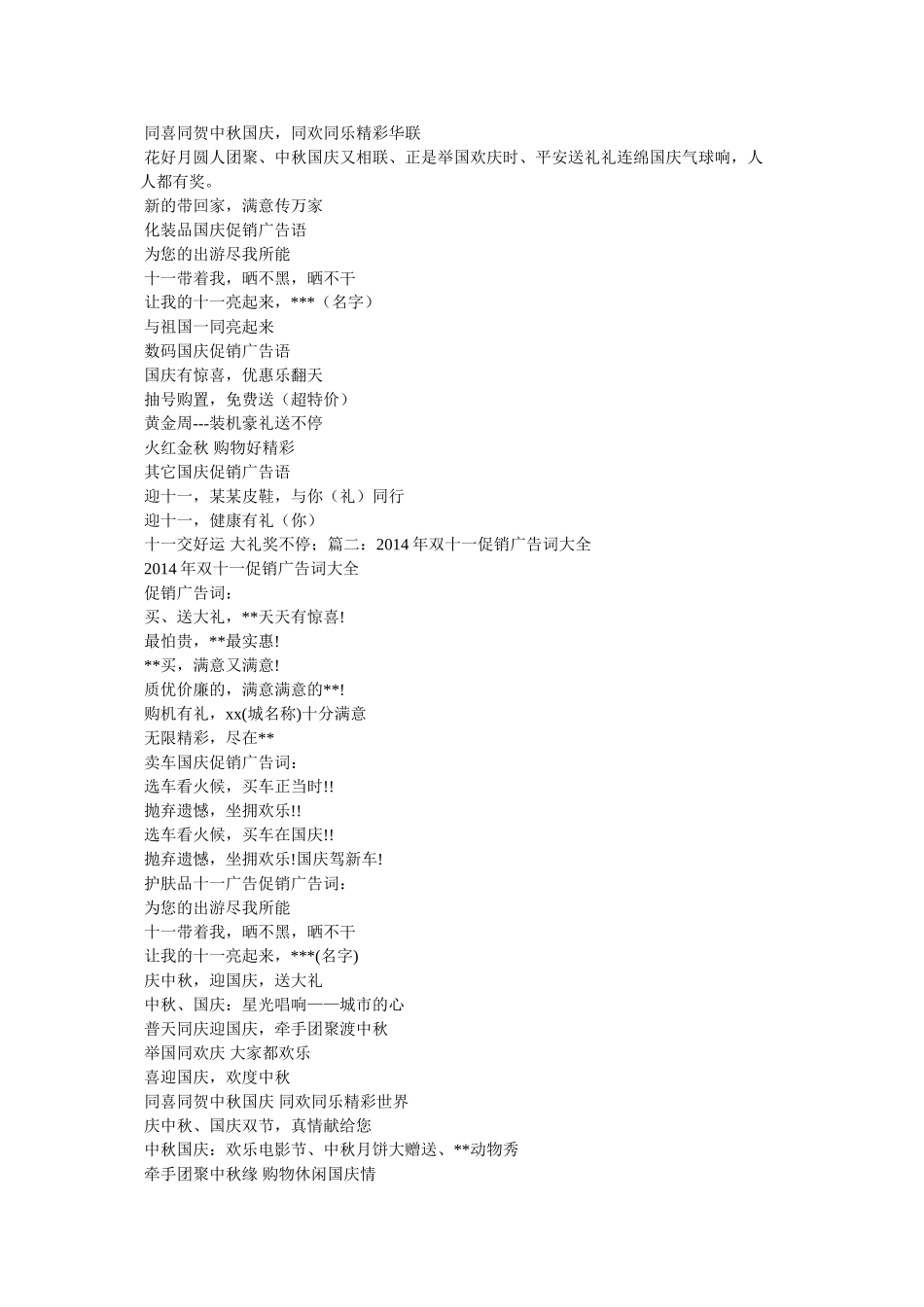 同喜同贺中秋国庆，同欢同乐精彩华联
花好月圆人团聚、中秋国庆又相联、正是举国欢庆时、平安送礼礼连绵国庆气球响，人人都有奖。
新的带回家，满意传万家
化装品国庆促销广告语
为您的出游尽我所能
十一带着我，晒不黑，晒不干
让我的十一亮起来，***（名字）
与祖国一同亮起来
数码国庆促销广告语
国庆有惊喜，优惠乐翻天
抽号购置，免费送（超特价）
黄金周---装机豪礼送不停
火红金秋 购物好精彩
其它国庆促销广告语
迎十一，某某皮鞋，与你（礼）同行
迎十一，健康有礼（你）
十一交好运 大礼奖不停；篇二：2014 年双十一促销广告词大全
2014 年双十一促销广告词大全
促销广告词：
买、送大礼，**天天有惊喜!
最怕贵，**最实惠!
**买，满意又满意!
质优价廉的，满意满意的**!
购机有礼，xx(城名称)十分满意
无限精彩，尽在**
卖车国庆促销广告词：
选车看火候，买车正当时!!
抛弃遗憾，坐拥欢乐!!
选车看火候，买车在国庆!!
抛弃遗憾，坐拥欢乐!国庆驾新车!
护肤品十一广告促销广告词：
为您的出游尽我所能
十一带着我，晒不黑，晒不干
让我的十一亮起来，***(名字)
庆中秋，迎国庆，送大礼
中秋、国庆：星光唱响——城市的心
普天同庆迎国庆，牵手团聚渡中秋
举国同欢庆 大家都欢乐
喜迎国庆，欢度中秋
同喜同贺中秋国庆 同欢同乐精彩世界
庆中秋、国庆双节，真情献给您
中秋国庆：欢乐电影节、中秋月饼大赠送、**动物秀
牵手团聚中秋缘 购物休闲国庆情